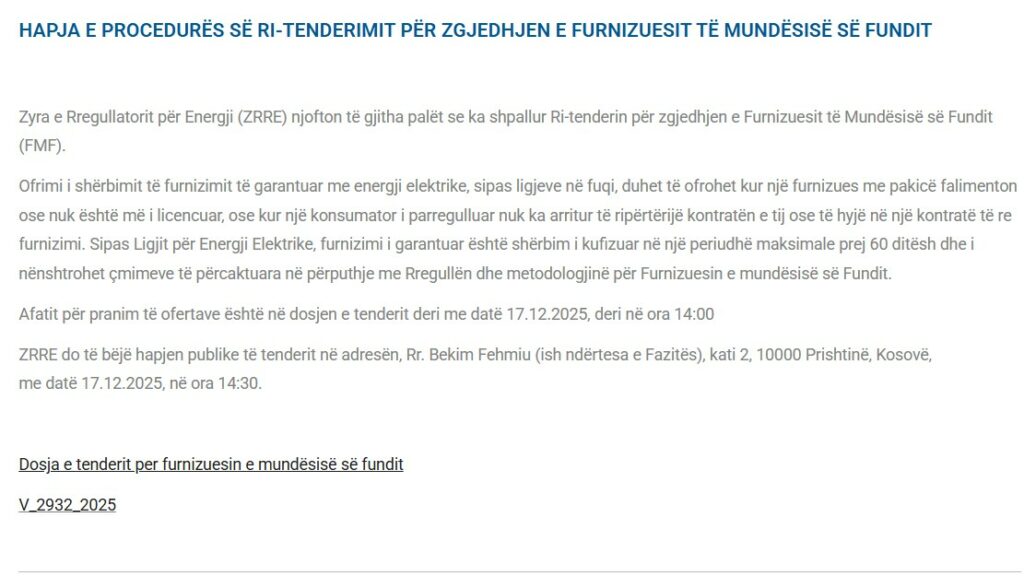 HAPJA E PROCEDURËS SË RI-TENDERIMIT PËR ZGJEDHJEN E FURNIZUESIT TË MUNDËSISË SË FUNDIT

Zyra e Rregullatorit për Energji (ZRRE) njofton të gjitha palët se ka shpallur Ri-tenderin për zgjedhjen e Furnizuesit të Mundësisë së Fundit (FMF).

Ofrimi i shërbimit të furnizimit të garantuar me energji elektrike, sipas ligjeve në fuqi, duhet të ofrohet kur një furnizues me pakicë falimenton ose nuk është më i licencuar, ose kur një konsumator i parregulluar nuk ka arritur të ripërtërijë kontratën e tij ose të hyjë në një kontratë të re furnizimi. Sipas Ligjit për Energji Elektrike, furnizimi i garantuar është shërbim i kufizuar në një periudhë maksimale prej 60 ditësh dhe i nënshtrohet çmimeve të përcaktuara në përputhje me Rregullën dhe metodologjinë për Furnizuesin e mundësisë së Fundit.

Afatit për pranim të ofertave është në dosjen e tenderit deri me datë 17.12.2025, deri në ora 14:00

ZRRE do të bëjë hapjen publike të tenderit në adresën, Rr. Bekim Fehmiu (ish ndërtesa e Fazitës), kati 2, 10000 Prishtinë, Kosovë, me datë 17.12.2025, në ora 14:30.

Dosja e tenderit per furnizuesin e mundësisë së fundit

V_2932_2025